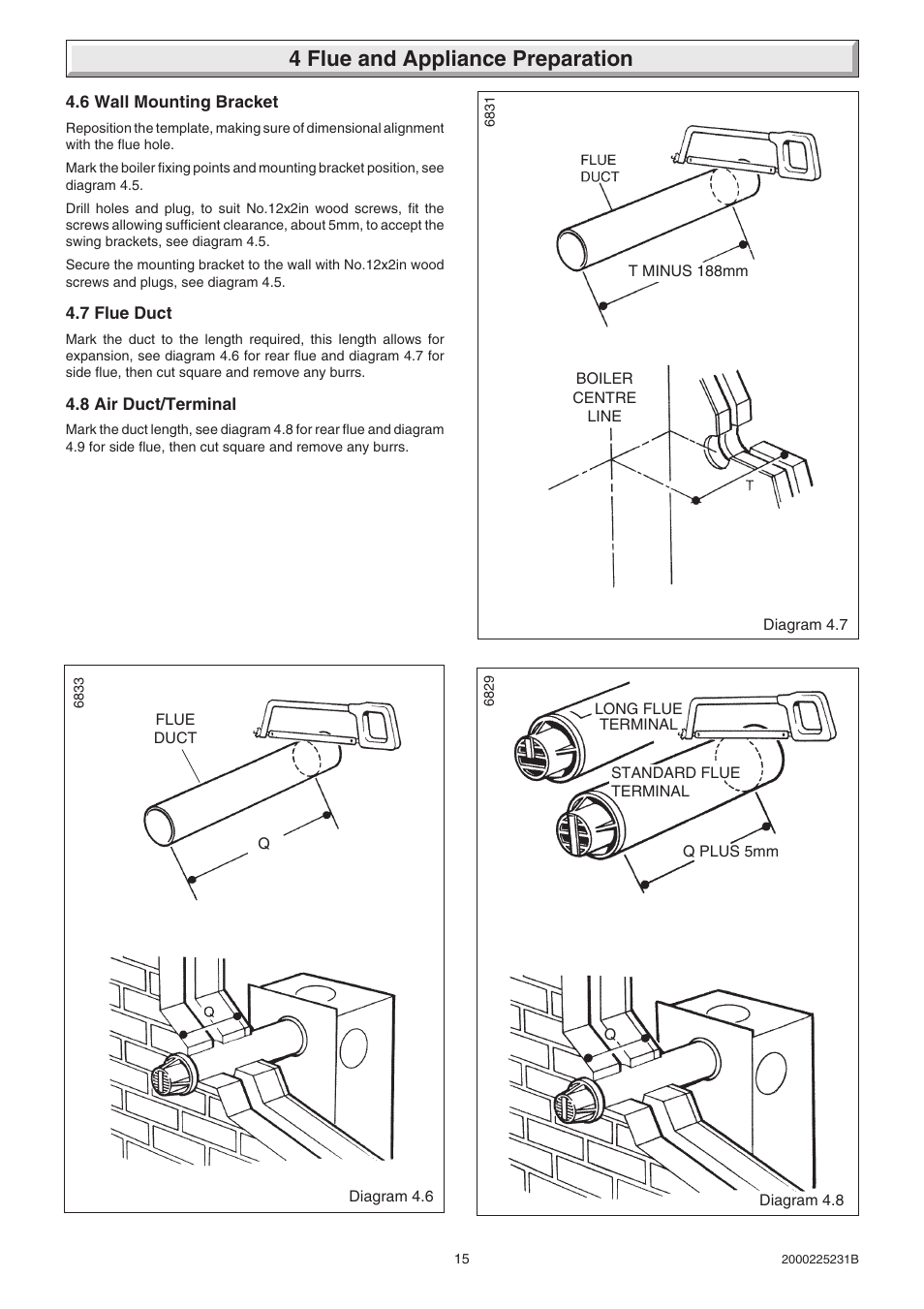 4 Flue and Appliance Preparation

4.6 Wall Mounting Bracket

Reposition the template, making sure of dimensional alignment with the flue hole.

Mark the boiler fixing points and mounting bracket position, see diagram 4.5.

Drill holes and plug, to suit No.12x2in wood screws, fit the screws allowing sufficient clearance, about 5mm, to accept the swing brackets, see diagram 4.5.

Secure the mounting bracket to the wall with No.12x2in wood screws and plugs, see diagram 4.5.

4.7 Flue Duct

Mark the duct to the length required, this length allows for expansion, see diagram 4.6 for rear flue and diagram 4.7 for side flue, then cut square and remove any burrs.

4.8 Air Duct/Terminal

Mark the duct length, see diagram 4.8 for rear flue and diagram 4.9 for side flue, then cut square and remove any burrs.

6831

FLUE DUCT

T MINUS 188mm

BOILER CENTRE LINE

T

Diagram 4.7

6833

FLUE DUCT

Q

Q

Diagram 4.6

6829

LONG FLUE TERMINAL

STANDARD FLUE TERMINAL

Q PLUS 5mm

Q

Diagram 4.8

15

2000225231B